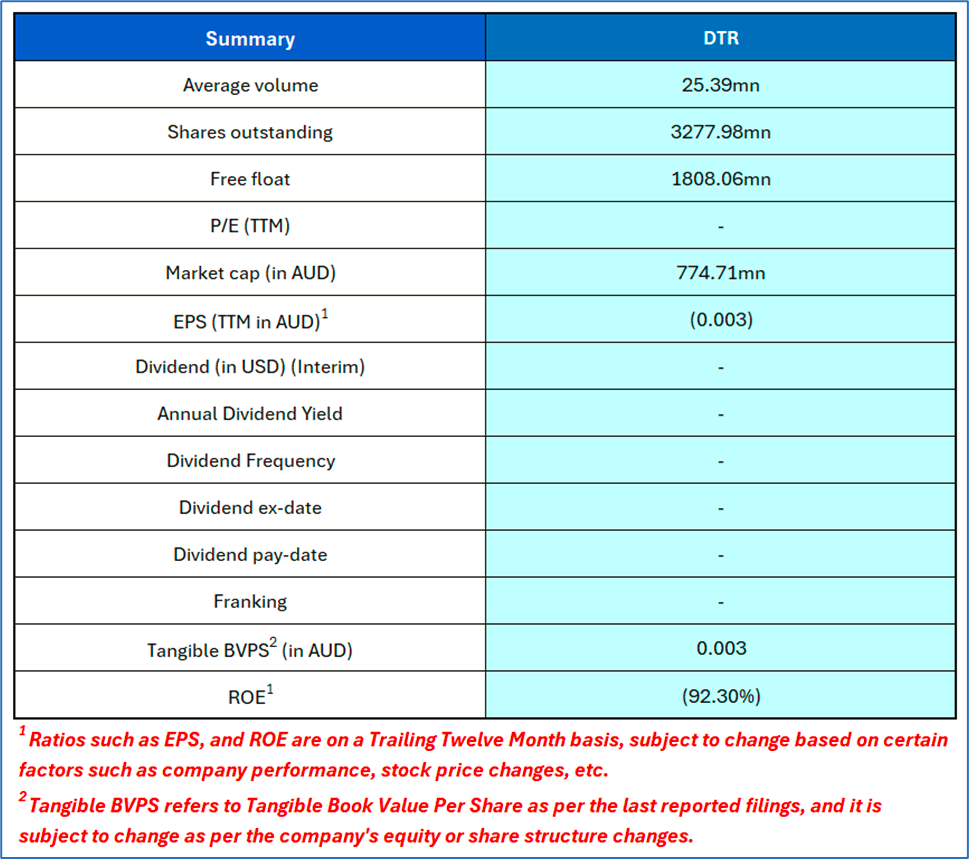 | Summary | DTR |
|---|---|
| Average volume | 25.39mn |
| Shares outstanding | 3277.98mn |
| Free float | 1808.06mn |
| P/E (TTM) | - |
| Market cap (in AUD) | 774.71mn |
| EPS (TTM in AUD)$^1$ | (0.003) |
| Dividend (in USD) (Interim) | - |
| Annual Dividend Yield | - |
| Dividend Frequency | - |
| Dividend ex-date | - |
| Dividend pay-date | - |
| Franking | - |
| Tangible BVPS$^2$ (in AUD) | 0.003 |
| ROE$^1$ | (92.30%) |

$^1$ Ratios such as EPS, and ROE are on a Trailing Twelve Month basis, subject to change based on certain factors such as company performance, stock price changes, etc.

$^2$ Tangible BVPS refers to Tangible Book Value Per Share as per the last reported filings, and it is subject to change as per the company's equity or share structure changes.